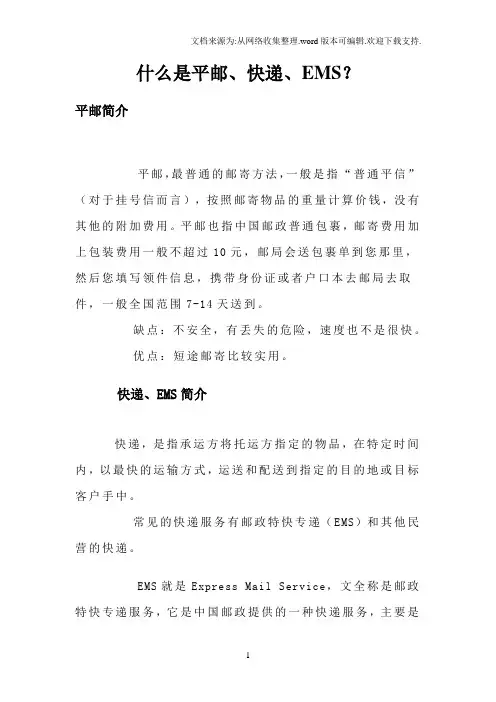 文档来源为:从网络收集整理.word版本可编辑.欢迎下载支持.

什么是平邮、快递、EMS?

平邮简介

平邮,最普通的邮寄方法,一般是指“普通平信”(对于挂号信而言),按照邮寄物品的重量计算价钱,没有其他的附加费用。平邮也指中国邮政普通包裹,邮寄费用加上包装费用一般不超过10元,邮局会送包裹单到您那里,然后您填写领件信息,携带身份证或者户口本去邮局去取件,一般全国范围7-14天送到。

缺点:不安全,有丢失的危险,速度也不是很快。

优点:短途邮寄比较实用。

快递、EMS简介

快递,是指承运方将托运方指定的物品,在特定时间内,以最快的运输方式,运送和配送到指定的目的地或目标客户手中。

常见的快递服务有邮政特快专递(EMS)和其他民营的快递。

EMS就是Express Mail Service,文全称是邮政特快专递服务,它是中国邮政提供的一种快递服务,主要是

1